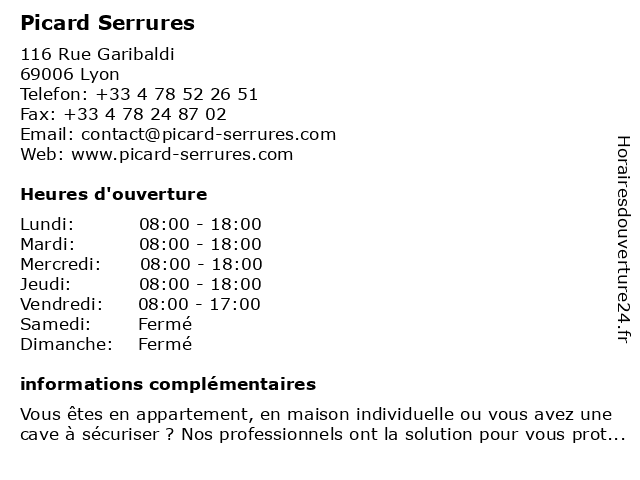 Picard Serrures

116 Rue Garibaldi
69006 Lyon
Telefon: +33 4 78 52 26 51
Fax: +33 4 78 24 87 02
Email: contact@picard-serrures.com
Web: www.picard-serrures.com

Heures d'ouverture

| | |
|---|---|
| Lundi: | 08:00 - 18:00 |
| Mardi: | 08:00 - 18:00 |
| Mercredi: | 08:00 - 18:00 |
| Jeudi: | 08:00 - 18:00 |
| Vendredi: | 08:00 - 17:00 |
| Samedi: | Fermé |
| Dimanche: | Fermé |

informations complémentaires

Vous êtes en appartement, en maison individuelle ou vous avez une cave à sécuriser ? Nos professionnels ont la solution pour vous prot...

Horairesdouverture24.fr